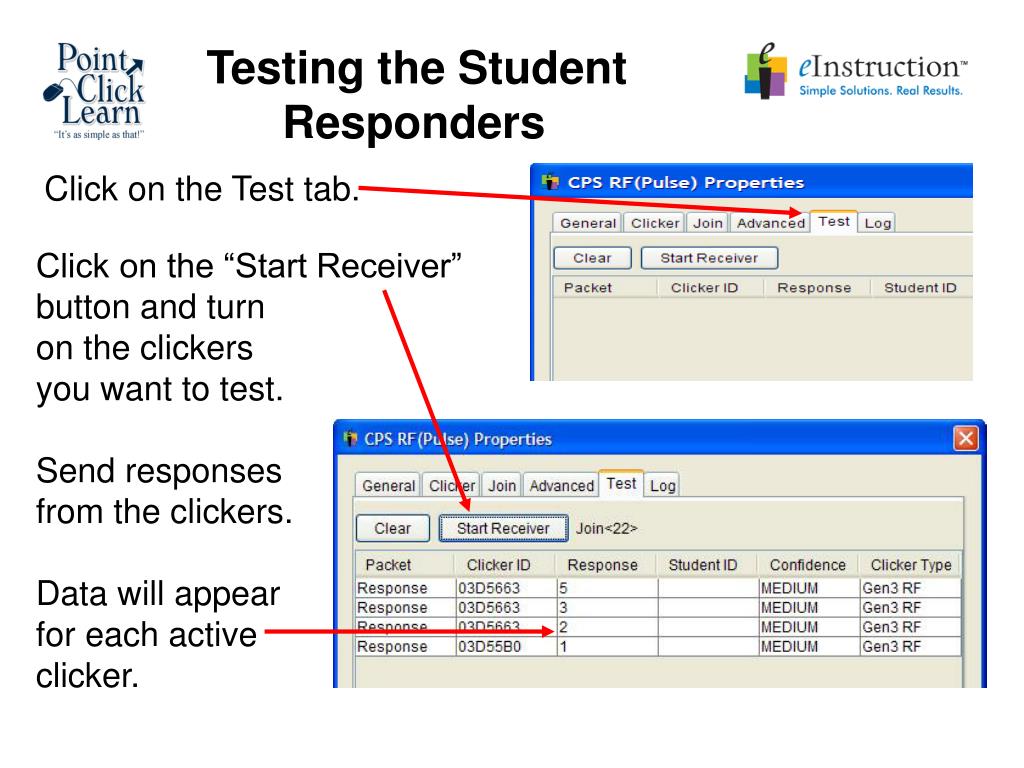 Point Click Learn
"It's as simple as that!"

Testing the Student Responders

eInstruction™
Simple Solutions. Real Results.

Click on the Test tab.

Click on the "Start Receiver" button and turn on the clickers you want to test.

Send responses from the clickers.

Data will appear for each active clicker.

CPS RF(Pulse) Properties

General Clicker Join Advanced Test Log

Clear Start Receiver

| Packet | Clicker ID | Response | Student ID |
|---|---|---|---|

CPS RF(Pulse) Properties

General Clicker Join Advanced Test Log

Clear Start Receiver Join<22>

| Packet | Clicker ID | Response | Student ID | Confidence | Clicker Type |
|---|---|---|---|---|---|
| Response | 03D5663 | 5 | | MEDIUM | Gen3 RF |
| Response | 03D5663 | 3 | | MEDIUM | Gen3 RF |
| Response | 03D5663 | 2 | | MEDIUM | Gen3 RF |
| Response | 03D55B0 | 1 | | MEDIUM | Gen3 RF |